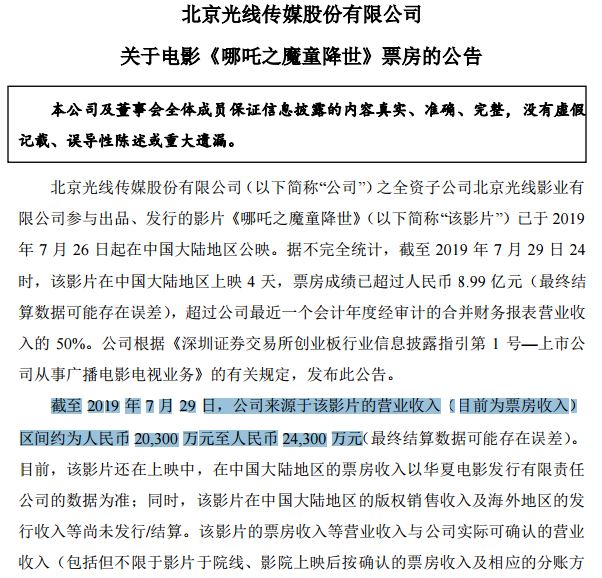 北京光线传媒股份有限公司

关于电影《哪吒之魔童降世》票房的公告

本公司及董事会全体成员保证信息披露的内容真实、准确、完整，没有虚假记载、误导性陈述或重大遗漏。

北京光线传媒股份有限公司（以下简称“公司”）之全资子公司北京光线影业有限公司参与出品、发行的影片《哪吒之魔童降世》（以下简称“该影片”）已于 2019 年 7 月 26 日起在中国大陆地区公映。据不完全统计，截至 2019 年 7 月 29 日 24 时，该影片在中国大陆地区上映 4 天，票房成绩已超过人民币 8.99 亿元（最终结算数据可能存在误差），超过公司最近一个会计年度经审计的合并财务报表营业收入的 50%。公司根据《深圳证券交易所创业板行业信息披露指引第 1 号—上市公司从事广播电影电视业务》的有关规定，发布此公告。

截至 2019 年 7 月 29 日，公司来源于该影片的营业收入（目前为票房收入）区间约为人民币 20,300 万元至人民币 24,300 万元(最终结算数据可能存在误差)。目前，该影片还在上映中，在中国大陆地区的票房收入以华夏电影发行有限责任公司的数据为准；同时，该影片在中国大陆地区的版权销售收入及海外地区的发行收入等尚未发行/结算。该影片的票房收入等营业收入与公司实际可确认的营业收入（包括但不限于影片于院线、影院上映后按确认的票房收入及相应的分账方